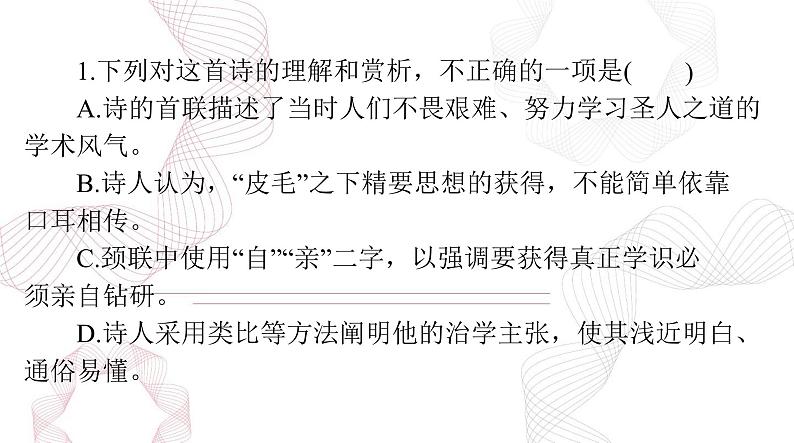 1.下列对这首诗的理解和赏析，不正确的一项是(　　)

A.诗的首联描述了当时人们不畏艰难、努力学习圣人之道的学术风气。

B.诗人认为，“皮毛”之下精要思想的获得，不能简单依靠口耳相传。

C.颈联中使用“自”“亲”二字，以强调要获得真正学识必须亲自钻研。

D.诗人采用类比等方法阐明他的治学主张，使其浅近明白、通俗易懂。